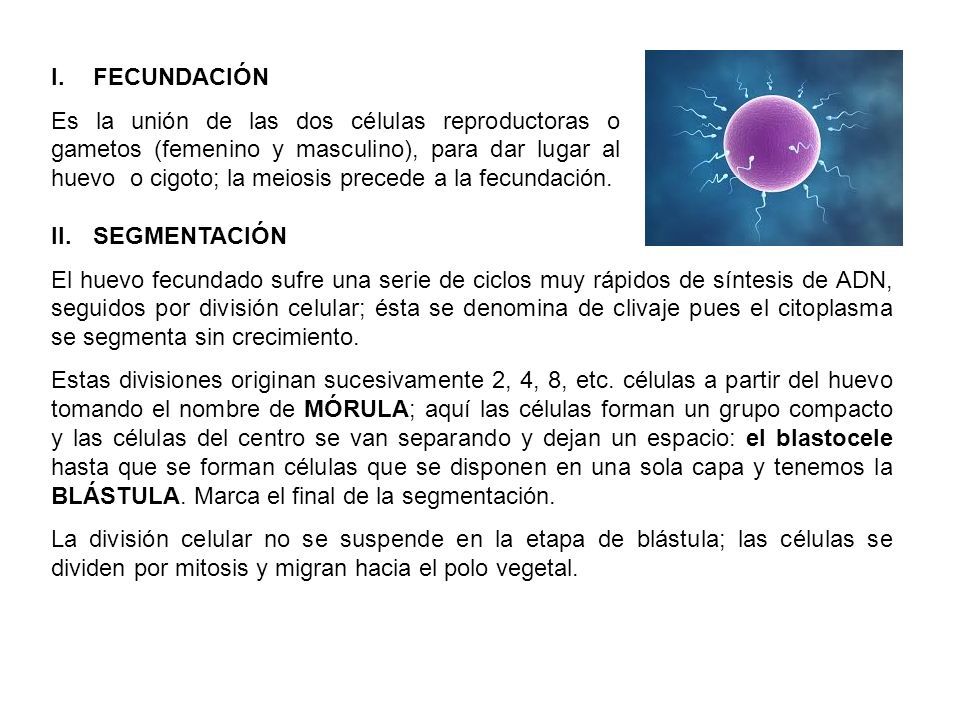 I. FECUNDACIÓN

Es la unión de las dos células reproductoras o gametos (femenino y masculino), para dar lugar al huevo o cigoto; la meiosis precede a la fecundación.

II. SEGMENTACIÓN

El huevo fecundado sufre una serie de ciclos muy rápidos de síntesis de ADN, seguidos por división celular; ésta se denomina de clivaje pues el citoplasma se segmenta sin crecimiento.

Estas divisiones originan sucesivamente 2, 4, 8, etc. células a partir del huevo tomando el nombre de MÓRULA; aquí las células forman un grupo compacto y las células del centro se van separando y dejan un espacio: el blastocele hasta que se forman células que se disponen en una sola capa y tenemos la BLÁSTULA. Marca el final de la segmentación.

La división celular no se suspende en la etapa de blástula; las células se dividen por mitosis y migran hacia el polo vegetal.